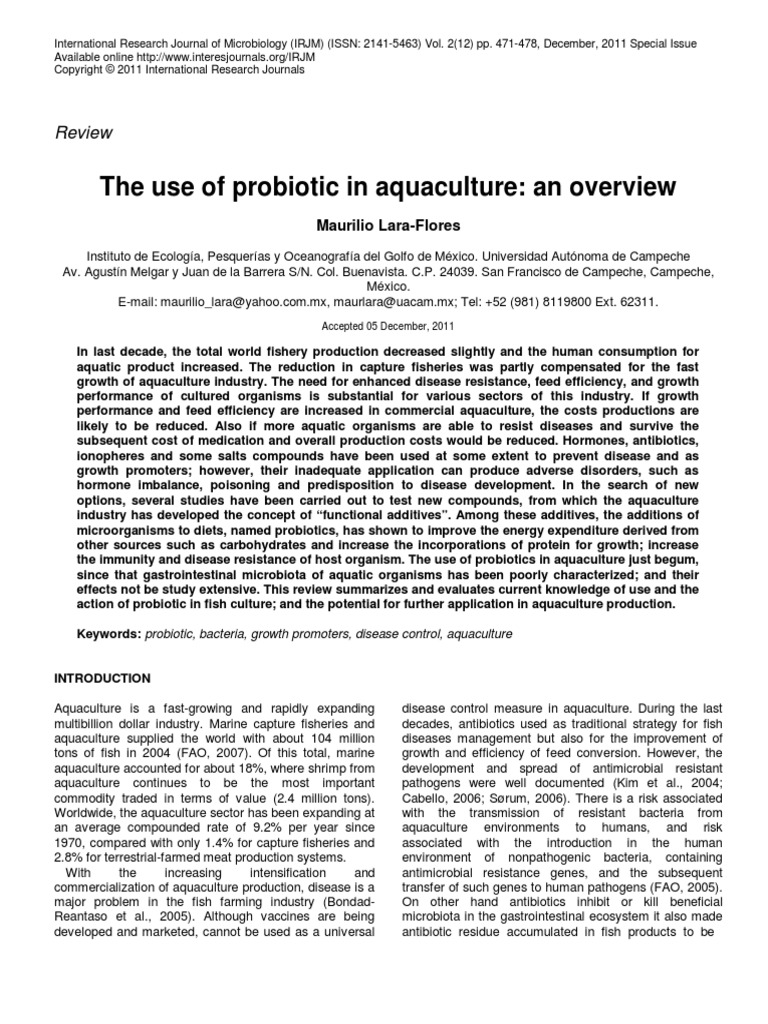 International Research Journal of Microbiology (IRJM) (ISSN: 2141-5463) Vol. 2(12) pp. 471-478, December, 2011 Special Issue
Available online http://www.interesjournals.org/IRJM
Copyright © 2011 International Research Journals

Review

The use of probiotic in aquaculture: an overview

Maurilio Lara-Flores

Instituto de Ecología, Pesquerías y Oceanografía del Golfo de México. Universidad Autónoma de Campeche
Av. Agustín Melgar y Juan de la Barrera S/N. Col. Buenavista. C.P. 24039. San Francisco de Campeche, Campeche, México.
E-mail: maurilio_lara@yahoo.com.mx, maurlara@uacam.mx; Tel: +52 (981) 8119800 Ext. 62311.

Accepted 05 December, 2011

In last decade, the total world fishery production decreased slightly and the human consumption for aquatic product increased. The reduction in capture fisheries was partly compensated for the fast growth of aquaculture industry. The need for enhanced disease resistance, feed efficiency, and growth performance of cultured organisms is substantial for various sectors of this industry. If growth performance and feed efficiency are increased in commercial aquaculture, the costs productions are likely to be reduced. Also if more aquatic organisms are able to resist diseases and survive the subsequent cost of medication and overall production costs would be reduced. Hormones, antibiotics, ionopheres and some salts compounds have been used at some extent to prevent disease and as growth promoters; however, their inadequate application can produce adverse disorders, such as hormone imbalance, poisoning and predisposition to disease development. In the search of new options, several studies have been carried out to test new compounds, from which the aquaculture industry has developed the concept of "functional additives". Among these additives, the additions of microorganisms to diets, named probiotics, has shown to improve the energy expenditure derived from other sources such as carbohydrates and increase the incorporations of protein for growth; increase the immunity and disease resistance of host organism. The use of probiotics in aquaculture just begum, since that gastrointestinal microbiota of aquatic organisms has been poorly characterized; and their effects not be study extensive. This review summarizes and evaluates current knowledge of use and the action of probiotic in fish culture; and the potential for further application in aquaculture production.

Keywords: probiotic, bacteria, growth promoters, disease control, aquaculture

INTRODUCTION

Aquaculture is a fast-growing and rapidly expanding multibillion dollar industry. Marine capture fisheries and aquaculture supplied the world with about 104 million tons of fish in 2004 (FAO, 2007). Of this total, marine aquaculture accounted for about 18%, where shrimp from aquaculture continues to be the most important commodity traded in terms of value (2.4 million tons). Worldwide, the aquaculture sector has been expanding at an average compounded rate of 9.2% per year since 1970, compared with only 1.4% for capture fisheries and 2.8% for terrestrial-farmed meat production systems.
With the increasing intensification and commercialization of aquaculture production, disease is a major problem in the fish farming industry (Bondad-Reantaso et al., 2005). Although vaccines are being developed and marketed, cannot be used as a universal

disease control measure in aquaculture. During the last decades, antibiotics used as traditional strategy for fish diseases management but also for the improvement of growth and efficiency of feed conversion. However, the development and spread of antimicrobial resistant pathogens were well documented (Kim et al., 2004; Cabello, 2006; Sørum, 2006). There is a risk associated with the transmission of resistant bacteria from aquaculture environments to humans, and risk associated with the introduction in the human environment of nonpathogenic bacteria, containing antimicrobial resistance genes, and the subsequent transfer of such genes to human pathogens (FAO, 2005). On other hand antibiotics inhibit or kill beneficial microbiota in the gastrointestinal ecosystem it also made antibiotic residue accumulated in fish products to be